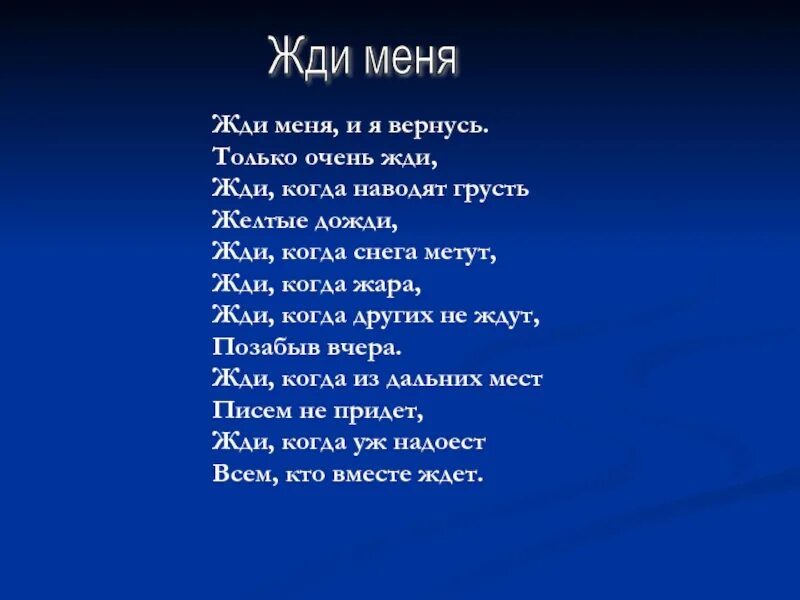 Жди меня

Жди меня, и я вернусь.
Только очень жди,
Жди, когда наводят грусть
Желтые дожди,
Жди, когда снега метут,
Жди, когда жара,
Жди, когда других не ждут,
Позабыв вчера.
Жди, когда из дальних мест
Писем не придет,
Жди, когда уж надоест
Всем, кто вместе ждет.